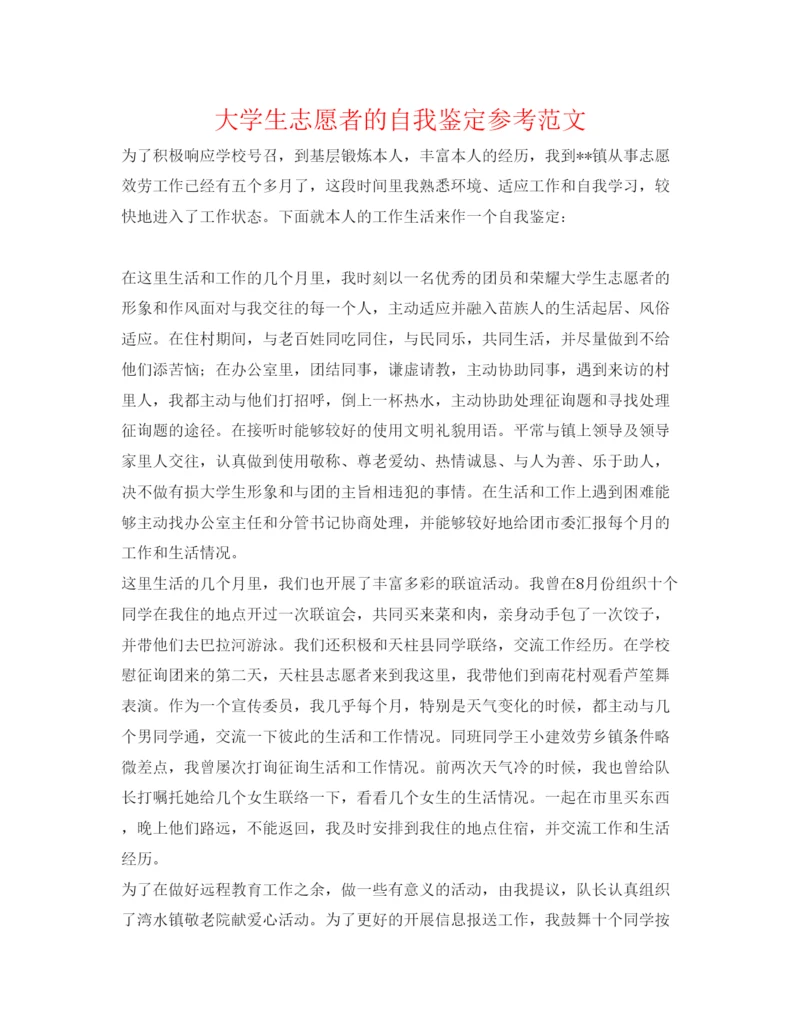 大学生志愿者的自我鉴定参考范文

为了积极响应学校号召，到基层锻炼本人，丰富本人的经历，我到**镇从事志愿效劳工作已经有五个多月了，这段时间里我熟悉环境、适应工作和自我学习，较快地进入了工作状态。下面就本人的工作生活来作一个自我鉴定：

在这里生活和工作的几个月里，我时刻以一名优秀的团员和荣耀大学生志愿者的形象和作风面对与我交往的每一个人，主动适应并融入苗族人的生活起居、风俗适应。在住村期间，与老百姓同吃同住，与民同乐，共同生活，并尽量做到不给他们添苦恼；在办公室里，团结同事，谦虚请教，主动协助同事，遇到来访的村里人，我都主动与他们打招呼，倒上一杯热水，主动协助处理征询题和寻找处理征询题的途径。在接听时能够较好的使用文明礼貌用语。平常与镇上领导及领导家里人交往，认真做到使用敬称、尊老爱幼、热情诚恳、与人为善、乐于助人，决不做有损大学生形象和与团的主旨相违犯的事情。在生活和工作上遇到困难能够主动找办公室主任和分管书记协商处理，并能够较好地给团市委汇报每个月的工作和生活情况。

这里生活的几个月里，我们也开展了丰富多彩的联谊活动。我曾在8月份组织十个同学在我住的地点开过一次联谊会，共同买来菜和肉，亲身动手包了一次饺子，并带他们去巴拉河游泳。我们还积极和天柱县同学联络，交流工作经历。在学校慰征询团来的第二天，天柱县志愿者来到我这里，我带他们到南花村观看芦笙舞表演。作为一个宣传委员，我几乎每个月，特别是天气变化的时候，都主动与几个男同学通，交流一下彼此的生活和工作情况。同班同学王小建效劳乡镇条件略微差点，我曾屡次打询征询生活和工作情况。前两次天气冷的时候，我也曾给队长打嘱托她给几个女生联络一下，看看几个女生的生活情况。一起在市里买东西，晚上他们路远，不能返回，我及时安排到我住的地点住宿，并交流工作和生活经历。

为了在做好远程教育工作之余，做一些有意义的活动，由我提议，队长认真组织了湾水镇敬老院献爱心活动。为了更好的开展信息报送工作，我鼓舞十个同学按